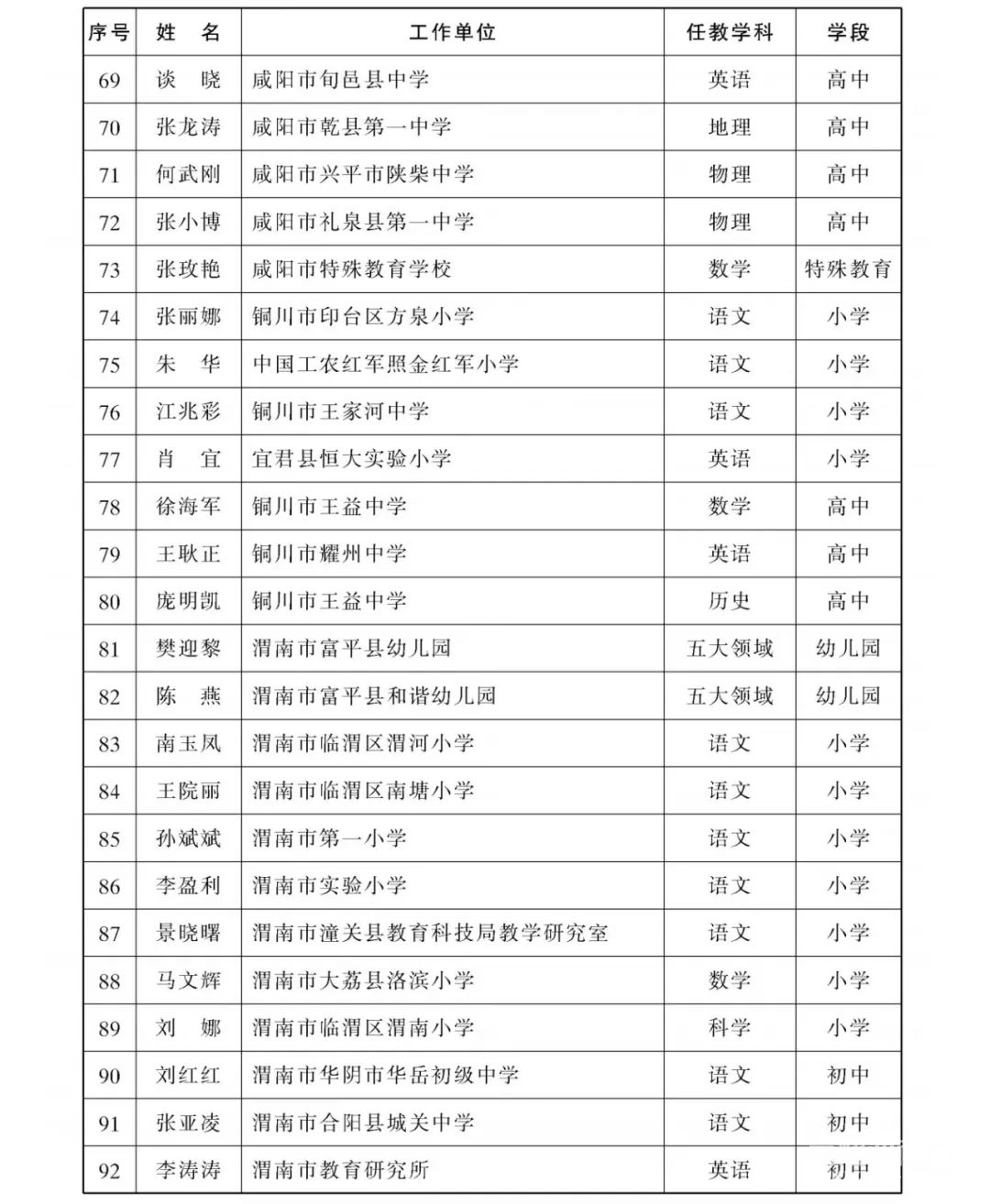 | 序号 | 姓　名 | 工作单位 | 任教学科 | 学段 |
|---|---|---|---|---|
| 69 | 谈　晓 | 咸阳市旬邑县中学 | 英语 | 高中 |
| 70 | 张龙涛 | 咸阳市乾县第一中学 | 地理 | 高中 |
| 71 | 何武刚 | 咸阳市兴平市陕柴中学 | 物理 | 高中 |
| 72 | 张小博 | 咸阳市礼泉县第一中学 | 物理 | 高中 |
| 73 | 张玫艳 | 咸阳市特殊教育学校 | 数学 | 特殊教育 |
| 74 | 张丽娜 | 铜川市印台区方泉小学 | 语文 | 小学 |
| 75 | 朱　华 | 中国工农红军照金红军小学 | 语文 | 小学 |
| 76 | 江兆彩 | 铜川市王家河中学 | 语文 | 小学 |
| 77 | 肖　宜 | 宜君县恒大实验小学 | 英语 | 小学 |
| 78 | 徐海军 | 铜川市王益中学 | 数学 | 高中 |
| 79 | 王耿正 | 铜川市耀州中学 | 英语 | 高中 |
| 80 | 庞明凯 | 铜川市王益中学 | 历史 | 高中 |
| 81 | 樊迎黎 | 渭南市富平县幼儿园 | 五大领域 | 幼儿园 |
| 82 | 陈　燕 | 渭南市富平县和谐幼儿园 | 五大领域 | 幼儿园 |
| 83 | 南玉凤 | 渭南市临渭区渭河小学 | 语文 | 小学 |
| 84 | 王院丽 | 渭南市临渭区南塘小学 | 语文 | 小学 |
| 85 | 孙斌斌 | 渭南市第一小学 | 语文 | 小学 |
| 86 | 李盈利 | 渭南市实验小学 | 语文 | 小学 |
| 87 | 景晓曙 | 渭南市潼关县教育科技局教学研究室 | 语文 | 小学 |
| 88 | 马文辉 | 渭南市大荔县洛滨小学 | 数学 | 小学 |
| 89 | 刘　娜 | 渭南市临渭区渭南小学 | 科学 | 小学 |
| 90 | 刘红红 | 渭南市华阴市华岳初级中学 | 语文 | 初中 |
| 91 | 张亚凌 | 渭南市合阳县城关中学 | 语文 | 初中 |
| 92 | 李涛涛 | 渭南市教育研究所 | 英语 | 初中 |